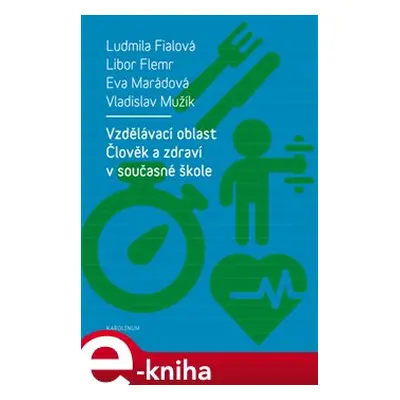 Ludmila Fialová
Libor Flemr
Eva Marádová
Vladislav Mužík

Vzdělávací oblast Člověk a zdraví v současné škole

KAROLINUM

e-kniha